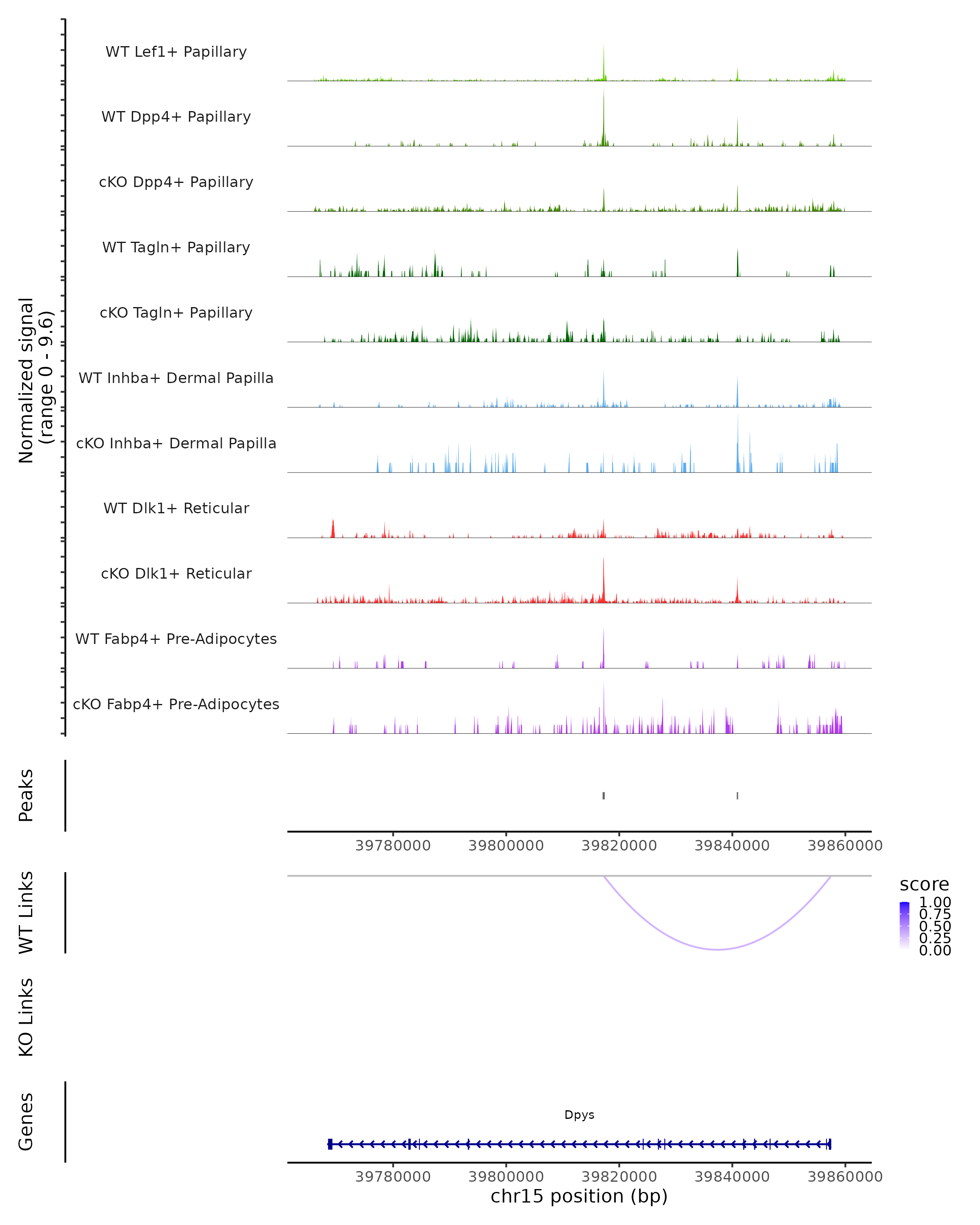 Normalized signal
(range 0 - 9.6)

WT Lef1+ Papillary
WT Dpp4+ Papillary
cKO Dpp4+ Papillary
WT Tagln+ Papillary
cKO Tagln+ Papillary
WT Inhba+ Dermal Papilla
cKO Inhba+ Dermal Papilla
WT Dlk1+ Reticular
cKO Dlk1+ Reticular
WT Fabp4+ Pre-Adipocytes
cKO Fabp4+ Pre-Adipocytes

Peaks

39780000 39800000 39820000 39840000 39860000

WT Links

score
1.00
0.75
0.50
0.25
0.00

KO Links

Genes

Dpys

39780000 39800000 39820000 39840000 39860000
chr15 position (bp)